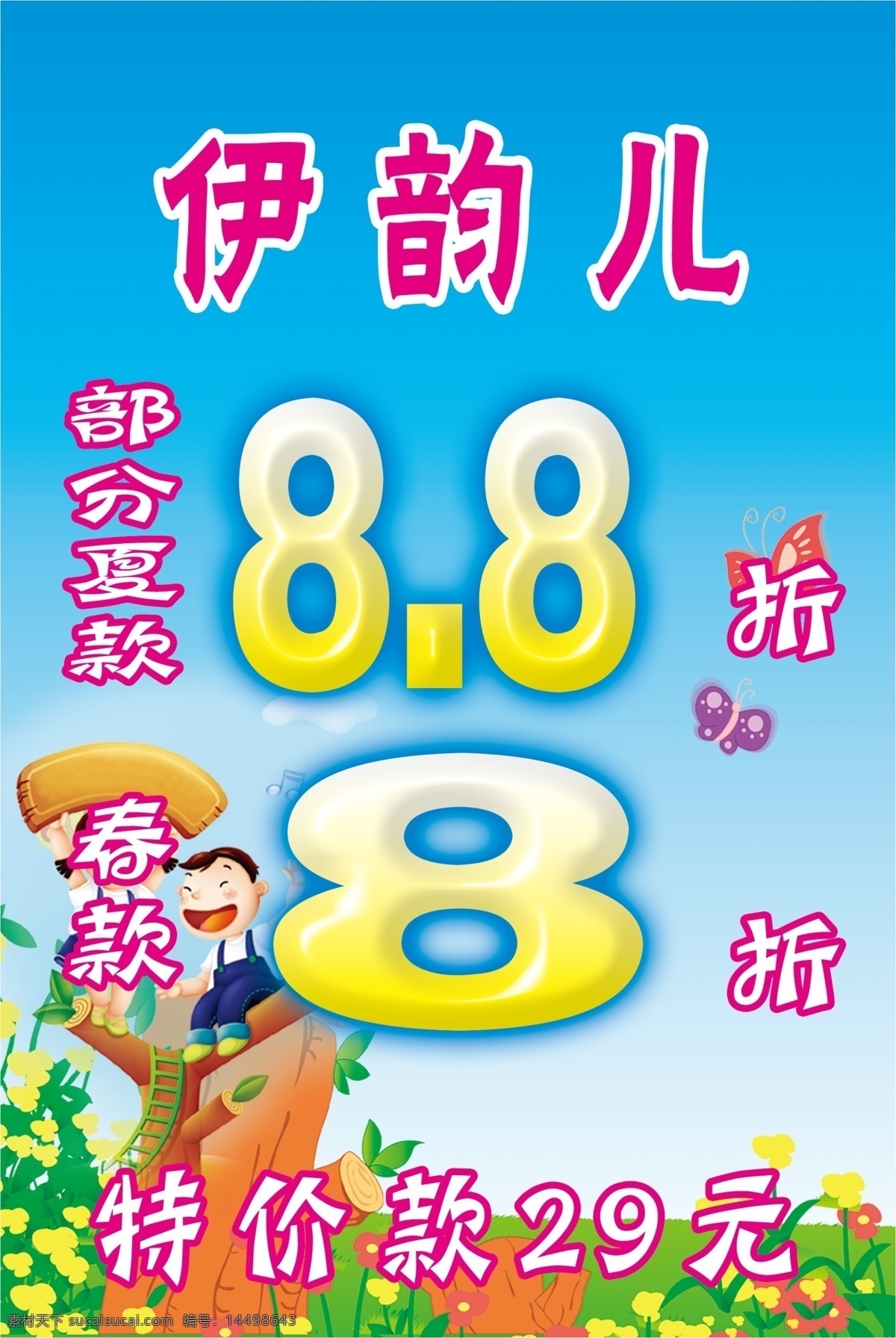 伊韵儿

部分夏款 8.8 折

春款 8 折

特价款29元

素材天下 sucaisucai.com 编号：14498643